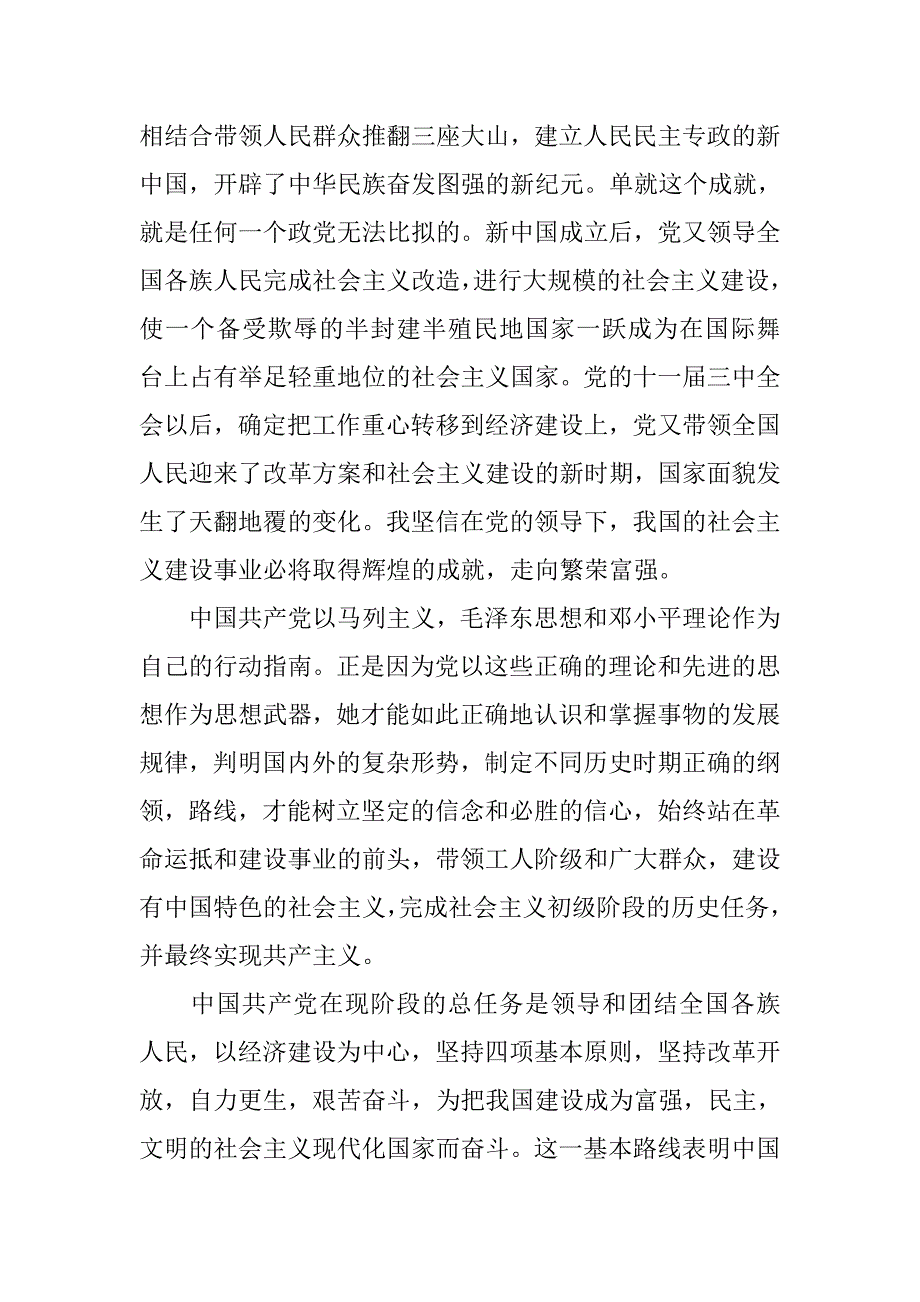 相结合带领人民群众推翻三座大山，建立人民民主专政的新中国，开辟了中华民族奋发图强的新纪元。单就这个成就，就是任何一个政党无法比拟的。新中国成立后，党又领导全国各族人民完成社会主义改造，进行大规模的社会主义建设，使一个备受欺辱的半封建半殖民地国家一跃成为在国际舞台上占有举足轻重地位的社会主义国家。党的十一届三中全会以后，确定把工作重心转移到经济建设上，党又带领全国人民迎来了改革方案和社会主义建设的新时期，国家面貌发生了天翻地覆的变化。我坚信在党的领导下，我国的社会主义建设事业必将取得辉煌的成就，走向繁荣富强。

中国共产党以马列主义，毛泽东思想和邓小平理论作为自己的行动指南。正是因为党以这些正确的理论和先进的思想作为思想武器，她才能如此正确地认识和掌握事物的发展规律，判明国内外的复杂形势，制定不同历史时期正确的纲领，路线，才能树立坚定的信念和必胜的信心，始终站在革命运抵和建设事业的前头，带领工人阶级和广大群众，建设有中国特色的社会主义，完成社会主义初级阶段的历史任务，并最终实现共产主义。

中国共产党在现阶段的总任务是领导和团结全国各族人民，以经济建设为中心，坚持四项基本原则，坚持改革开放，自力更生，艰苦奋斗，为把我国建设成为富强，民主，文明的社会主义现代化国家而奋斗。这一基本路线表明中国